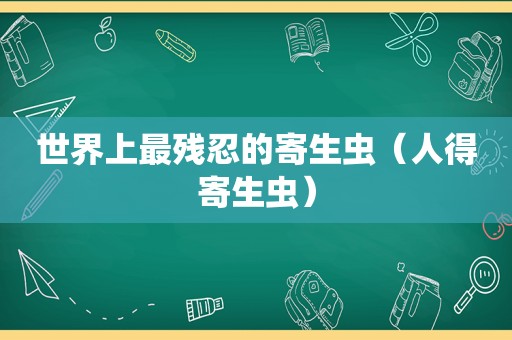 世界上最残忍的寄生虫（人得寄生虫）